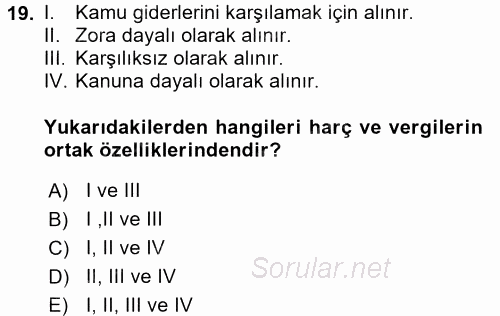 19. I. Kamu giderlerini karşılamak için alınır.
II. Zora dayalı olarak alınır.
III. Karşılıksız olarak alınır.
IV. Kanuna dayalı olarak alınır.

Yukarıdakilerden hangileri harç ve vergilerin ortak özelliklerindendir?

A) I ve III
B) I ,II ve III
C) I, II ve IV
D) II, III ve IV
E) I, II, III ve IV

Sorular.net